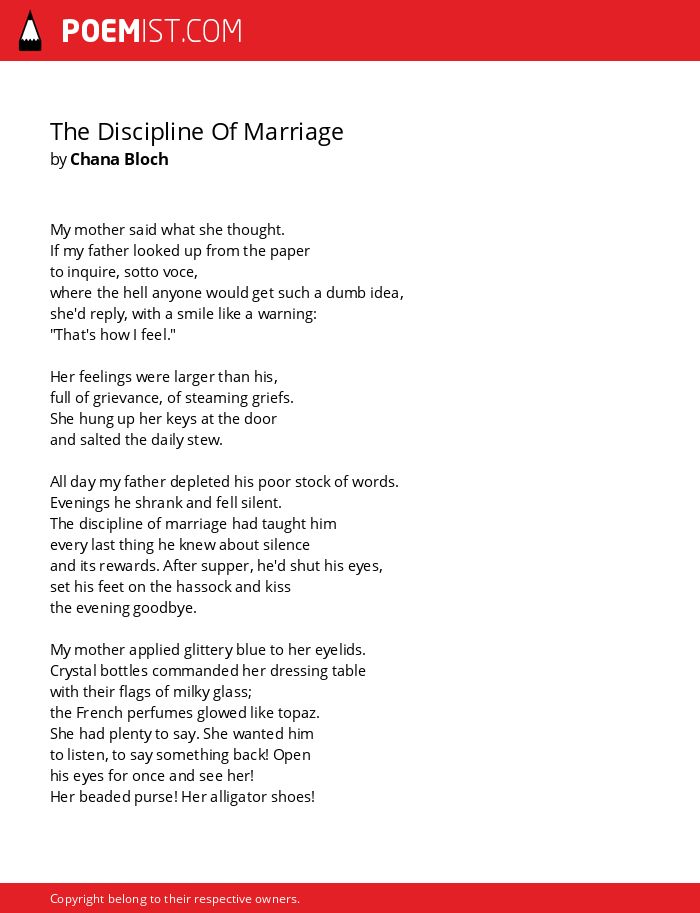 POEMIST.COM

The Discipline Of Marriage
by Chana Bloch

My mother said what she thought.
If my father looked up from the paper
to inquire, sotto voce,
where the hell anyone would get such a dumb idea,
she'd reply, with a smile like a warning:
"That's how I feel."

Her feelings were larger than his,
full of grievance, of steaming griefs.
She hung up her keys at the door
and salted the daily stew.

All day my father depleted his poor stock of words.
Evenings he shrank and fell silent.
The discipline of marriage had taught him
every last thing he knew about silence
and its rewards. After supper, he'd shut his eyes,
set his feet on the hassock and kiss
the evening goodbye.

My mother applied glittery blue to her eyelids.
Crystal bottles commanded her dressing table
with their flags of milky glass;
the French perfumes glowed like topaz.
She had plenty to say. She wanted him
to listen, to say something back! Open
his eyes for once and see her!
Her beaded purse! Her alligator shoes!

Copyright belong to their respective owners.